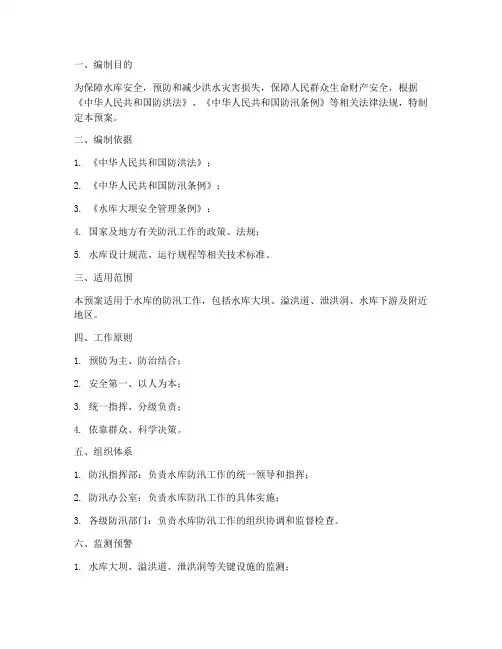 一、编制目的

为保障水库安全，预防和减少洪水灾害损失，保障人民群众生命财产安全，根据《中华人民共和国防洪法》、《中华人民共和国防汛条例》等相关法律法规，特制定本预案。

二、编制依据

1. 《中华人民共和国防洪法》；

2. 《中华人民共和国防汛条例》；

3. 《水库大坝安全管理条例》；

4. 国家及地方有关防汛工作的政策、法规；

5. 水库设计规范、运行规程等相关技术标准。

三、适用范围

本预案适用于水库的防汛工作，包括水库大坝、溢洪道、泄洪洞、水库下游及附近地区。

四、工作原则

1. 预防为主、防治结合；

2. 安全第一、以人为本；

3. 统一指挥、分级负责；

4. 依靠群众、科学决策。

五、组织体系

1. 防汛指挥部：负责水库防汛工作的统一领导和指挥；

2. 防汛办公室：负责水库防汛工作的具体实施；

3. 各级防汛部门：负责水库防汛工作的组织协调和监督检查。

六、监测预警

1. 水库大坝、溢洪道、泄洪洞等关键设施的监测；